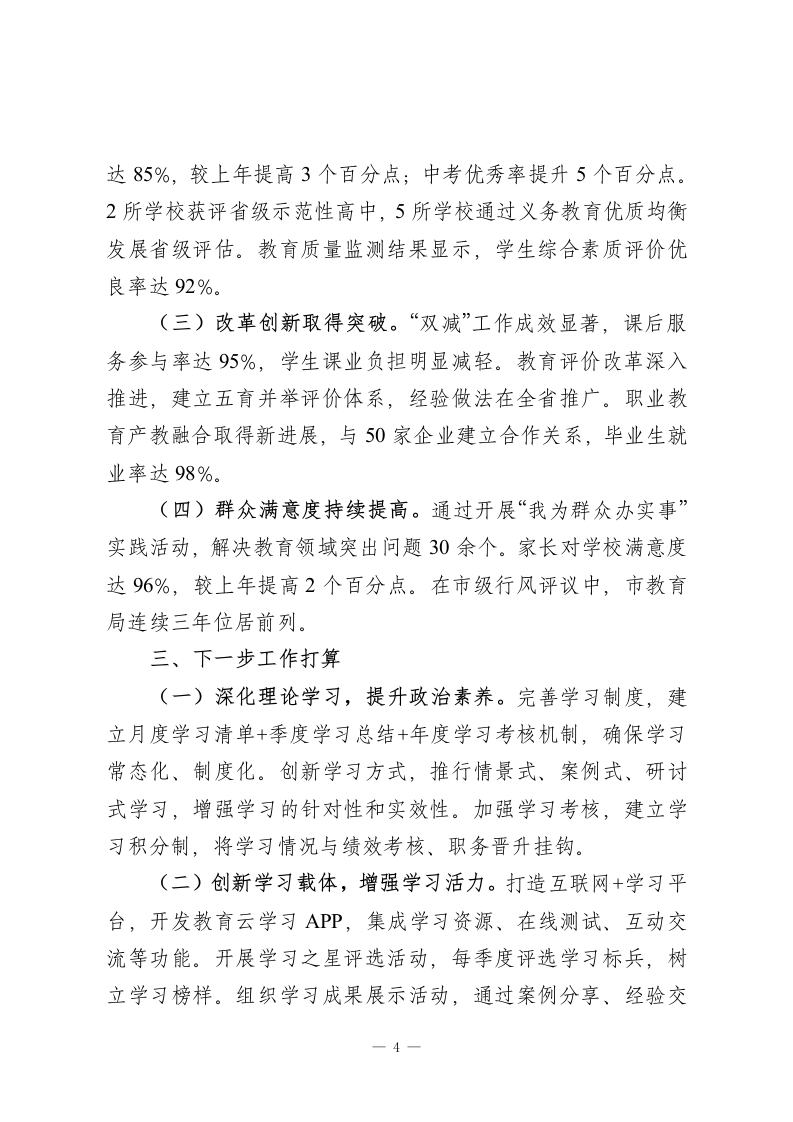 达 85%，较上年提高 3 个百分点；中考优秀率提升 5 个百分点。2 所学校获评省级示范性高中，5 所学校通过义务教育优质均衡发展省级评估。教育质量监测结果显示，学生综合素质评价优良率达 92%。

（三）改革创新取得突破。“双减”工作成效显著，课后服务参与率达 95%，学生课业负担明显减轻。教育评价改革深入推进，建立五育并举评价体系，经验做法在全省推广。职业教育产教融合取得新进展，与 50 家企业建立合作关系，毕业生就业率达 98%。

（四）群众满意度持续提高。通过开展“我为群众办实事”实践活动，解决教育领域突出问题 30 余个。家长对学校满意度达 96%，较上年提高 2 个百分点。在市级行风评议中，市教育局连续三年位居前列。

三、下一步工作打算

（一）深化理论学习，提升政治素养。完善学习制度，建立月度学习清单+季度学习总结+年度学习考核机制，确保学习常态化、制度化。创新学习方式，推行情景式、案例式、研讨式学习，增强学习的针对性和实效性。加强学习考核，建立学习积分制，将学习情况与绩效考核、职务晋升挂钩。

（二）创新学习载体，增强学习活力。打造互联网+学习平台，开发教育云学习 APP，集成学习资源、在线测试、互动交流等功能。开展学习之星评选活动，每季度评选学习标兵，树立学习榜样。组织学习成果展示活动，通过案例分享、经验交

— 4 —